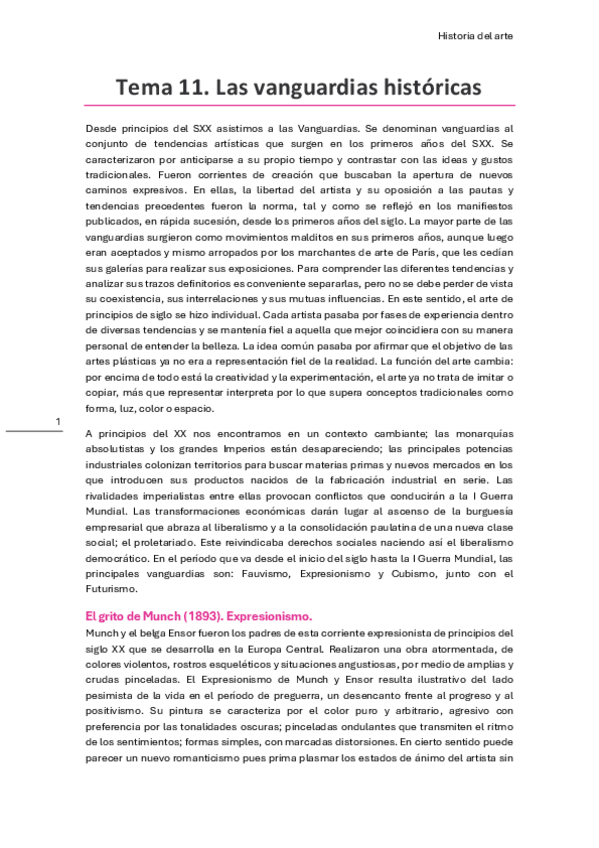 Historia del arte

Tema 11. Las vanguardias históricas

Desde principios del SXX asistimos a las Vanguardias. Se denominan vanguardias al conjunto de tendencias artísticas que surgen en los primeros años del SXX. Se caracterizaron por anticiparse a su propio tiempo y contrastar con las ideas y gustos tradicionales. Fueron corrientes de creación que buscaban la apertura de nuevos caminos expresivos. En ellas, la libertad del artista y su oposición a las pautas y tendencias precedentes fueron la norma, tal y como se reflejó en los manifiestos publicados, en rápida sucesión, desde los primeros años del siglo. La mayor parte de las vanguardias surgieron como movimientos malditos en sus primeros años, aunque luego eran aceptados y mismo arropados por los marchantes de arte de París, que les cedían sus galerías para realizar sus exposiciones. Para comprender las diferentes tendencias y analizar sus trazos definitorios es conveniente separarlas, pero no se debe perder de vista su coexistencia, sus interrelaciones y sus mutuas influencias. En este sentido, el arte de principios de siglo se hizo individual. Cada artista pasaba por fases de experiencia dentro de diversas tendencias y se mantenía fiel a aquella que mejor coincidiera con su manera personal de entender la belleza. La idea común pasaba por afirmar que el objetivo de las artes plásticas ya no era a representación fiel de la realidad. La función del arte cambia: por encima de todo está la creatividad y la experimentación, el arte ya no trata de imitar o copiar, más que representar interpreta por lo que supera conceptos tradicionales como forma, luz, color o espacio.

1

A principios del XX nos encontramos en un contexto cambiante; las monarquías absolutistas y los grandes Imperios están desapareciendo; las principales potencias industriales colonizan territorios para buscar materias primas y nuevos mercados en los que introducen sus productos nacidos de la fabricación industrial en serie. Las rivalidades imperialistas entre ellas provocan conflictos que conducirán a la I Guerra Mundial. Las transformaciones económicas darán lugar al ascenso de la burguesía empresarial que abraza al liberalismo y a la consolidación paulatina de una nueva clase social; el proletariado. Este reivindicaba derechos sociales naciendo así el liberalismo democrático. En el período que va desde el inicio del siglo hasta la I Guerra Mundial, las principales vanguardias son: Fauvismo, Expresionismo y Cubismo, junto con el Futurismo.

El grito de Munch (1893). Expresionismo.

Munch y el belga Ensor fueron los padres de esta corriente expresionista de principios del siglo XX que se desarrolla en la Europa Central. Realizaron una obra atormentada, de colores violentos, rostros esqueléticos y situaciones angustiosas, por medio de amplias y crudas pinceladas. El Expresionismo de Munch y Ensor resulta ilustrativo del lado pesimista de la vida en el período de preguerra, un desencanto frente al progreso y al positivismo. Su pintura se caracteriza por el color puro y arbitrario, agresivo con preferencia por las tonalidades oscuras; pinceladas ondulantes que transmiten el ritmo de los sentimientos; formas simples, con marcadas distorsiones. En cierto sentido puede parecer un nuevo romanticismo pues prima plasmar los estados de ánimo del artista sin